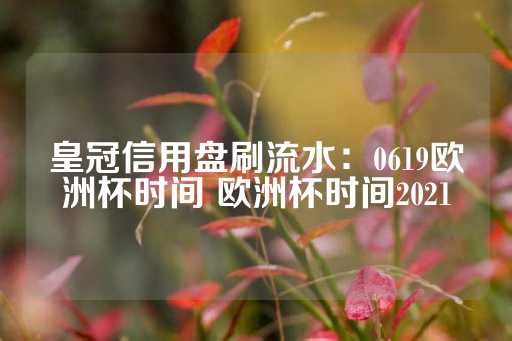 皇冠信用盘刷流水：0619欧洲杯时间 欧洲杯时间2021